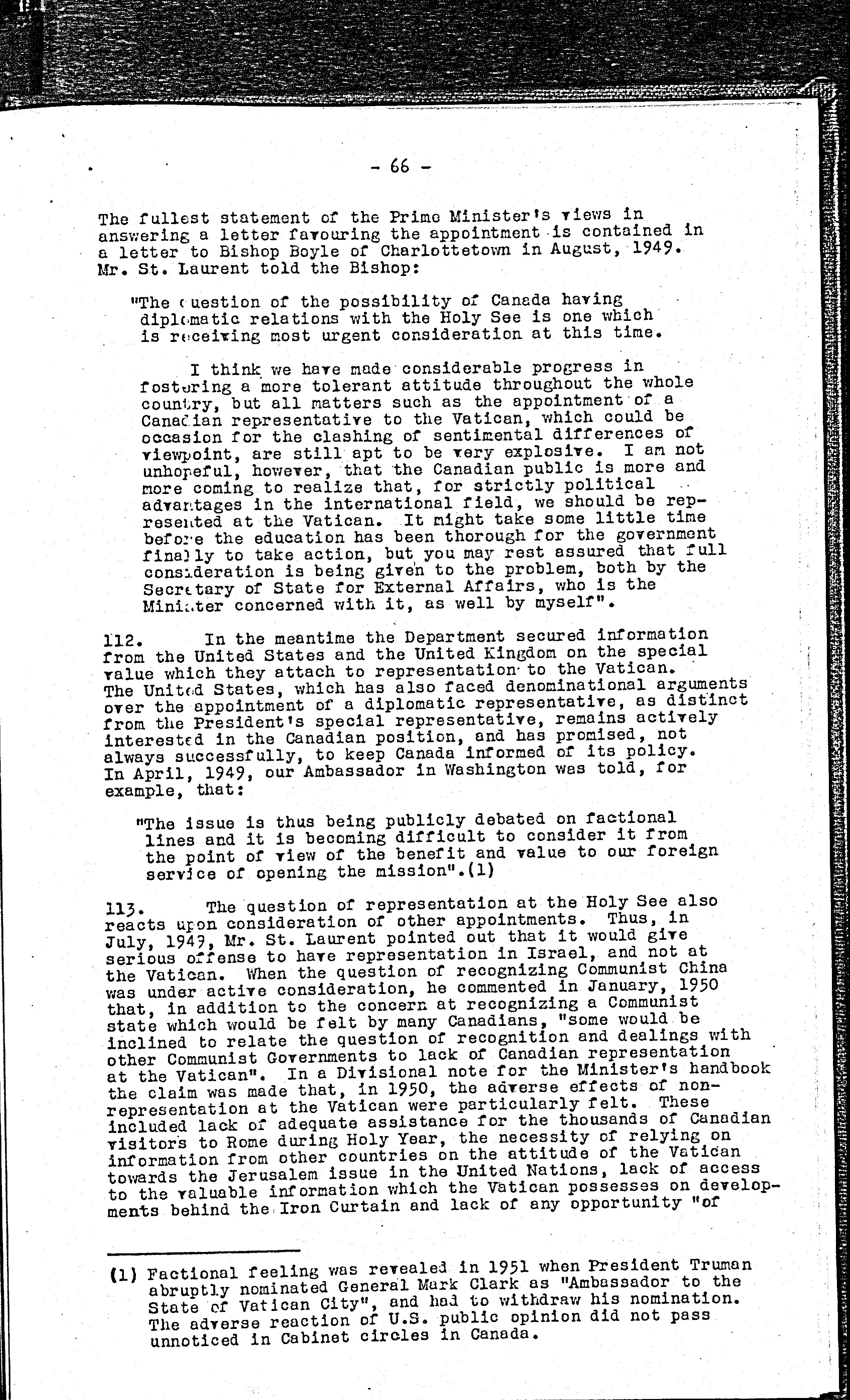 - 66 -

The fullest statement of the Prime Minister's views in answering a letter favouring the appointment is contained in a letter to Bishop Boyle of Charlottetown in August, 1949. Mr. St. Laurent told the Bishop:

"The question of the possibility of Canada having diplomatic relations with the Holy See is one which is receiving most urgent consideration at this time.

I think we have made considerable progress in fostering a more tolerant attitude throughout the whole country, but all matters such as the appointment of a Canadian representative to the Vatican, which could be occasion for the clashing of sentimental differences of viewpoint, are still apt to be very explosive. I am not unhopeful, however, that the Canadian public is more and more coming to realize that, for strictly political advantages in the international field, we should be represented at the Vatican. It might take some little time before the education has been thorough for the government finally to take action, but you may rest assured that full consideration is being given to the problem, both by the Secretary of State for External Affairs, who is the Minister concerned with it, as well by myself".

112. In the meantime the Department secured information from the United States and the United Kingdom on the special value which they attach to representation to the Vatican. The United States, which has also faced denominational arguments over the appointment of a diplomatic representative, as distinct from the President's special representative, remains actively interested in the Canadian position, and has promised, not always successfully, to keep Canada informed of its policy. In April, 1949, our Ambassador in Washington was told, for example, that:

"The issue is thus being publicly debated on factional lines and it is becoming difficult to consider it from the point of view of the benefit and value to our foreign service of opening the mission".(1)

113. The question of representation at the Holy See also reacts upon consideration of other appointments. Thus, in July, 1949, Mr. St. Laurent pointed out that it would give serious offense to have representation in Israel, and not at the Vatican. When the question of recognizing Communist China was under active consideration, he commented in January, 1950 that, in addition to the concern at recognizing a Communist state which would be felt by many Canadians, "some would be inclined to relate the question of recognition and dealings with other Communist Governments to lack of Canadian representation at the Vatican". In a Divisional note for the Minister's handbook the claim was made that, in 1950, the adverse effects of non-representation at the Vatican were particularly felt. These included lack of adequate assistance for the thousands of Canadian visitors to Rome during Holy Year, the necessity of relying on information from other countries on the attitude of the Vatican towards the Jerusalem issue in the United Nations, lack of access to the valuable information which the Vatican possesses on developments behind the Iron Curtain and lack of any opportunity "of

(1) Factional feeling was revealed in 1951 when President Truman abruptly nominated General Mark Clark as "Ambassador to the State of Vatican City", and had to withdraw his nomination. The adverse reaction of U.S. public opinion did not pass unnoticed in Cabinet circles in Canada.